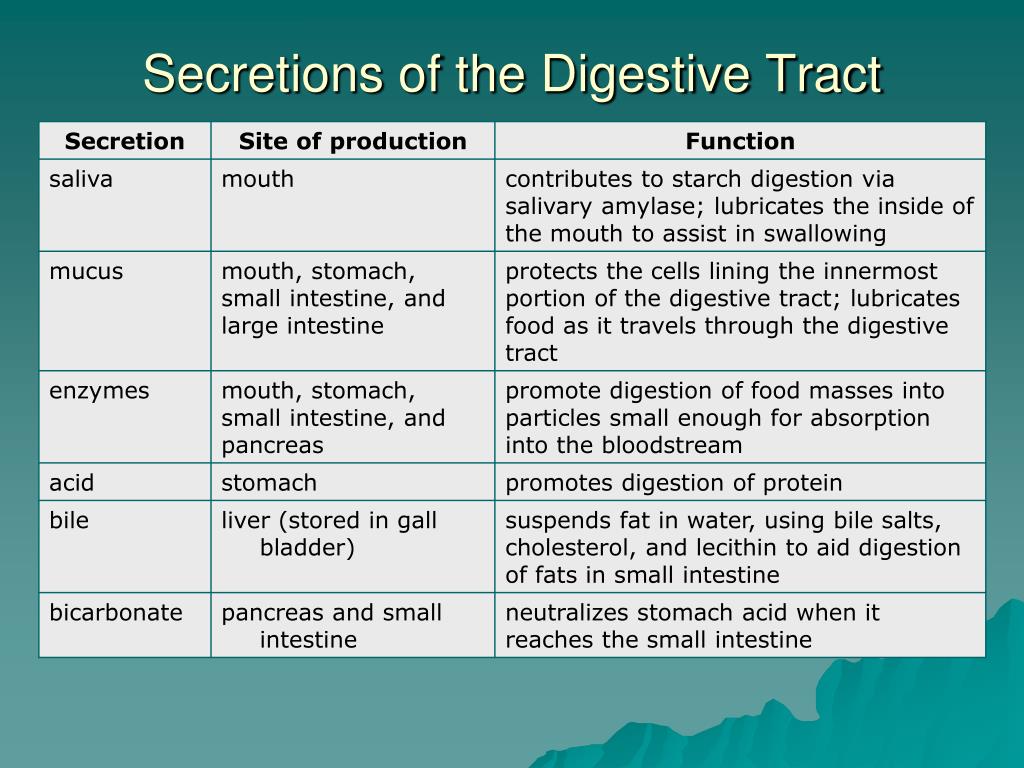 Secretions of the Digestive Tract

| Secretion | Site of production | Function |
|---|---|---|
| saliva | mouth | contributes to starch digestion via salivary amylase; lubricates the inside of the mouth to assist in swallowing |
| mucus | mouth, stomach, small intestine, and large intestine | protects the cells lining the innermost portion of the digestive tract; lubricates food as it travels through the digestive tract |
| enzymes | mouth, stomach, small intestine, and pancreas | promote digestion of food masses into particles small enough for absorption into the bloodstream |
| acid | stomach | promotes digestion of protein |
| bile | liver (stored in gall bladder) | suspends fat in water, using bile salts, cholesterol, and lecithin to aid digestion of fats in small intestine |
| bicarbonate | pancreas and small intestine | neutralizes stomach acid when it reaches the small intestine |